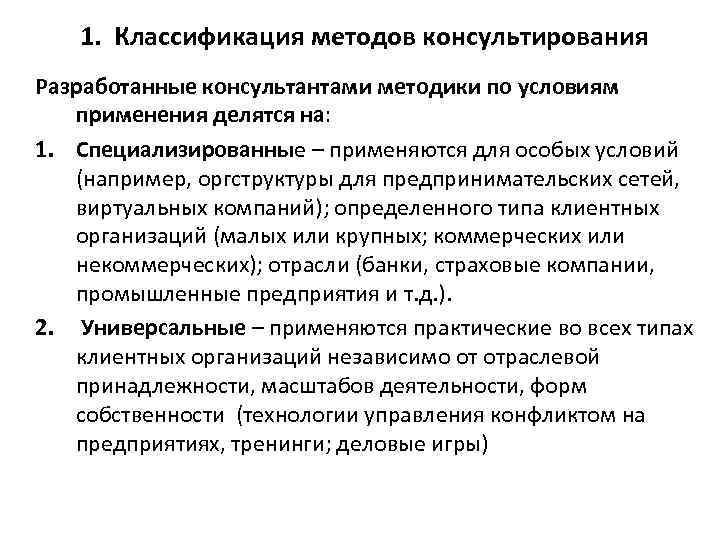 1. Классификация методов консультирования

Разработанные консультантами методики по условиям применения делятся на:

1. Специализированные – применяются для особых условий (например, оргструктуры для предпринимательских сетей, виртуальных компаний); определенного типа клиентных организаций (малых или крупных; коммерческих или некоммерческих); отрасли (банки, страховые компании, промышленные предприятия и т.д.).

2. Универсальные – применяются практические во всех типах клиентных организаций независимо от отраслевой принадлежности, масштабов деятельности, форм собственности (технологии управления конфликтом на предприятиях, тренинги; деловые игры)